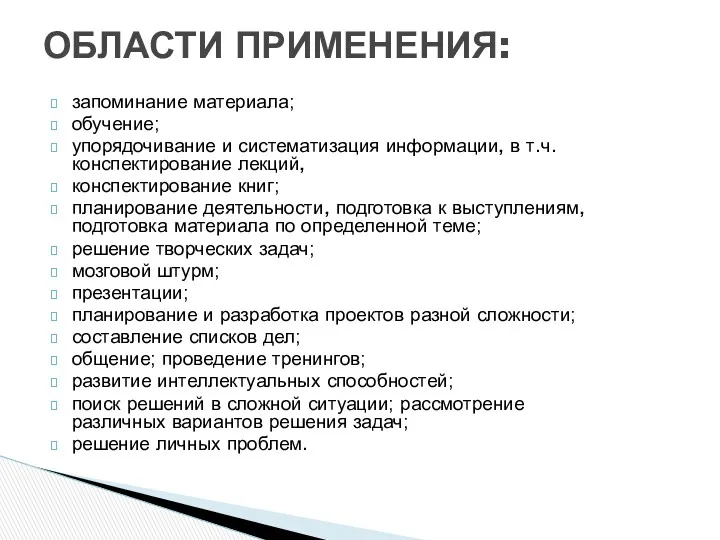 ОБЛАСТИ ПРИМЕНЕНИЯ:

запоминание материала;
обучение;
упорядочивание и систематизация информации, в т.ч. конспектирование лекций,
конспектирование книг;
планирование деятельности, подготовка к выступлениям, подготовка материала по определенной теме;
решение творческих задач;
мозговой штурм;
презентации;
планирование и разработка проектов разной сложности;
составление списков дел;
общение; проведение тренингов;
развитие интеллектуальных способностей;
поиск решений в сложной ситуации; рассмотрение различных вариантов решения задач;
решение личных проблем.